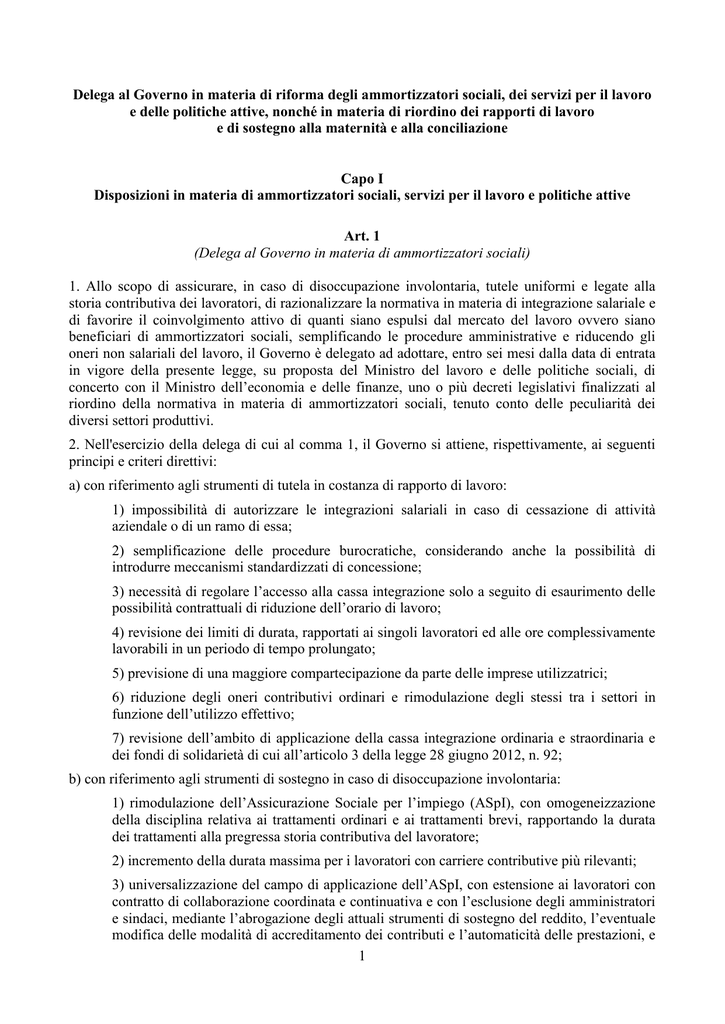 Delega al Governo in materia di riforma degli ammortizzatori sociali, dei servizi per il lavoro e delle politiche attive, nonché in materia di riordino dei rapporti di lavoro e di sostegno alla maternità e alla conciliazione

Capo I
Disposizioni in materia di ammortizzatori sociali, servizi per il lavoro e politiche attive

Art. 1
(Delega al Governo in materia di ammortizzatori sociali)

1. Allo scopo di assicurare, in caso di disoccupazione involontaria, tutele uniformi e legate alla storia contributiva dei lavoratori, di razionalizzare la normativa in materia di integrazione salariale e di favorire il coinvolgimento attivo di quanti siano espulsi dal mercato del lavoro ovvero siano beneficiari di ammortizzatori sociali, semplificando le procedure amministrative e riducendo gli oneri non salariali del lavoro, il Governo è delegato ad adottare, entro sei mesi dalla data di entrata in vigore della presente legge, su proposta del Ministro del lavoro e delle politiche sociali, di concerto con il Ministro dell'economia e delle finanze, uno o più decreti legislativi finalizzati al riordino della normativa in materia di ammortizzatori sociali, tenuto conto delle peculiarità dei diversi settori produttivi.

2. Nell'esercizio della delega di cui al comma 1, il Governo si attiene, rispettivamente, ai seguenti principi e criteri direttivi:

a) con riferimento agli strumenti di tutela in costanza di rapporto di lavoro:

1) impossibilità di autorizzare le integrazioni salariali in caso di cessazione di attività aziendale o di un ramo di essa;

2) semplificazione delle procedure burocratiche, considerando anche la possibilità di introdurre meccanismi standardizzati di concessione;

3) necessità di regolare l'accesso alla cassa integrazione solo a seguito di esaurimento delle possibilità contrattuali di riduzione dell'orario di lavoro;

4) revisione dei limiti di durata, rapportati ai singoli lavoratori ed alle ore complessivamente lavorabili in un periodo di tempo prolungato;

5) previsione di una maggiore compartecipazione da parte delle imprese utilizzatrici;

6) riduzione degli oneri contributivi ordinari e rimodulazione degli stessi tra i settori in funzione dell'utilizzo effettivo;

7) revisione dell'ambito di applicazione della cassa integrazione ordinaria e straordinaria e dei fondi di solidarietà di cui all'articolo 3 della legge 28 giugno 2012, n. 92;

b) con riferimento agli strumenti di sostegno in caso di disoccupazione involontaria:

1) rimodulazione dell'Assicurazione Sociale per l'impiego (ASpI), con omogeneizzazione della disciplina relativa ai trattamenti ordinari e ai trattamenti brevi, rapportando la durata dei trattamenti alla pregressa storia contributiva del lavoratore;

2) incremento della durata massima per i lavoratori con carriere contributive più rilevanti;

3) universalizzazione del campo di applicazione dell'ASpI, con estensione ai lavoratori con contratto di collaborazione coordinata e continuativa e con l'esclusione degli amministratori e sindaci, mediante l'abrogazione degli attuali strumenti di sostegno del reddito, l'eventuale modifica delle modalità di accreditamento dei contributi e l'automaticità delle prestazioni, e

1